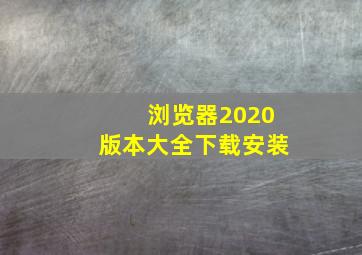 浏览器2020
版本大全下载安装